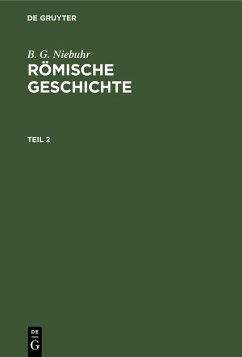 DE GRUYTER

B. G. Niebuhr
RÖMISCHE GESCHICHTE

TEIL 2

DE
G